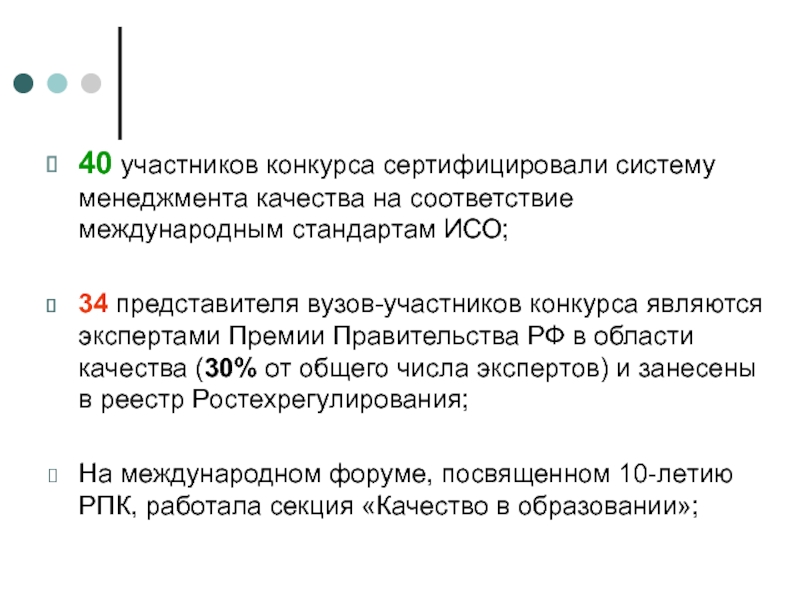 40 участников конкурса сертифицировали систему менеджмента качества на соответствие международным стандартам ИСО;

34 представителя вузов-участников конкурса являются экспертами Премии Правительства РФ в области качества (30% от общего числа экспертов) и занесены в реестр Ростехрегулирования;

На международном форуме, посвященном 10-летию РПК, работала секция «Качество в образовании»;